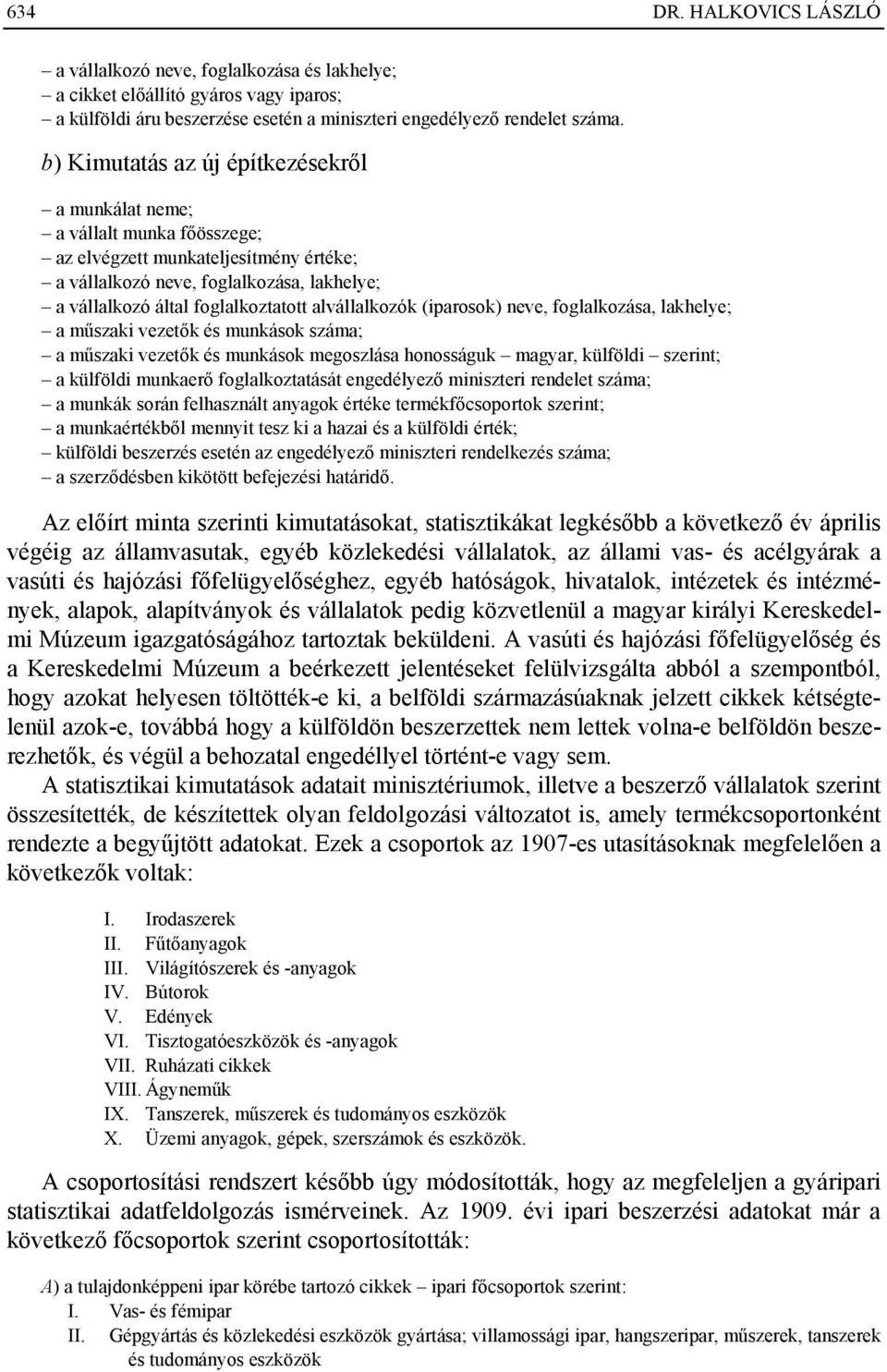 634 DR. HALKOVICS LÁSZLÓ

– a vállalkozó neve, foglalkozása és lakhelye;
– a cikket előállító gyáros vagy iparos;
– a külföldi áru beszerzése esetén a miniszteri engedélyező rendelet száma.

b) Kimutatás az új építkezésekről

– a munkálat neme;
– a vállalt munka főösszege;
– az elvégzett munkateljesítmény értéke;
– a vállalkozó neve, foglalkozása, lakhelye;
– a vállalkozó által foglalkoztatott alvállalkozók (iparosok) neve, foglalkozása, lakhelye;
– a műszaki vezetők és munkások száma;
– a műszaki vezetők és munkások megoszlása honosságuk – magyar, külföldi – szerint;
– a külföldi munkaerő foglalkoztatását engedélyező miniszteri rendelet száma;
– a munkák során felhasznált anyagok értéke termékfőcsoportok szerint;
– a munkaértékből mennyit tesz ki a hazai és a külföldi érték;
– külföldi beszerzés esetén az engedélyező miniszteri rendelkezés száma;
– a szerződésben kikötött befejezési határidő.

Az előírt minta szerinti kimutatásokat, statisztikákat legkésőbb a következő év április végéig az államvasutak, egyéb közlekedési vállalatok, az állami vas- és acélgyárak a vasúti és hajózási főfelügyelőséghez, egyéb hatóságok, hivatalok, intézetek és intézmények, alapok, alapítványok és vállalatok pedig közvetlenül a magyar királyi Kereskedelmi Múzeum igazgatóságához tartoztak beküldeni. A vasúti és hajózási főfelügyelőség és a Kereskedelmi Múzeum a beérkezett jelentéseket felülvizsgálta abból a szempontból, hogy azokat helyesen töltötték-e ki, a belföldi származásúaknak jelzett cikkek kétségtelenül azok-e, továbbá hogy a külföldön beszerzettek nem lettek volna-e belföldön beszerezhetők, és végül a behozatal engedéllyel történt-e vagy sem.

A statisztikai kimutatások adatait minisztériumok, illetve a beszerző vállalatok szerint összesítették, de készítettek olyan feldolgozási változatot is, amely termékcsoportonként rendezte a begyűjtött adatokat. Ezek a csoportok az 1907-es utasításoknak megfelelően a következők voltak:

I. Irodaszerek
II. Fűtőanyagok
III. Világítószerek és -anyagok
IV. Bútorok
V. Edények
VI. Tisztogatóeszközök és -anyagok
VII. Ruházati cikkek
VIII. Ágyneműk
IX. Tanszerek, műszerek és tudományos eszközök
X. Üzemi anyagok, gépek, szerszámok és eszközök.

A csoportosítási rendszert később úgy módosították, hogy az megfeleljen a gyáripari statisztikai adatfeldolgozás ismérveinek. Az 1909. évi ipari beszerzési adatokat már a következő főcsoportok szerint csoportosították:

A) a tulajdonképpeni ipar körébe tartozó cikkek – ipari főcsoportok szerint:
I. Vas- és fémipar
II. Gépgyártás és közlekedési eszközök gyártása; villamossági ipar, hangszeripar, műszerek, tanszerek és tudományos eszközök